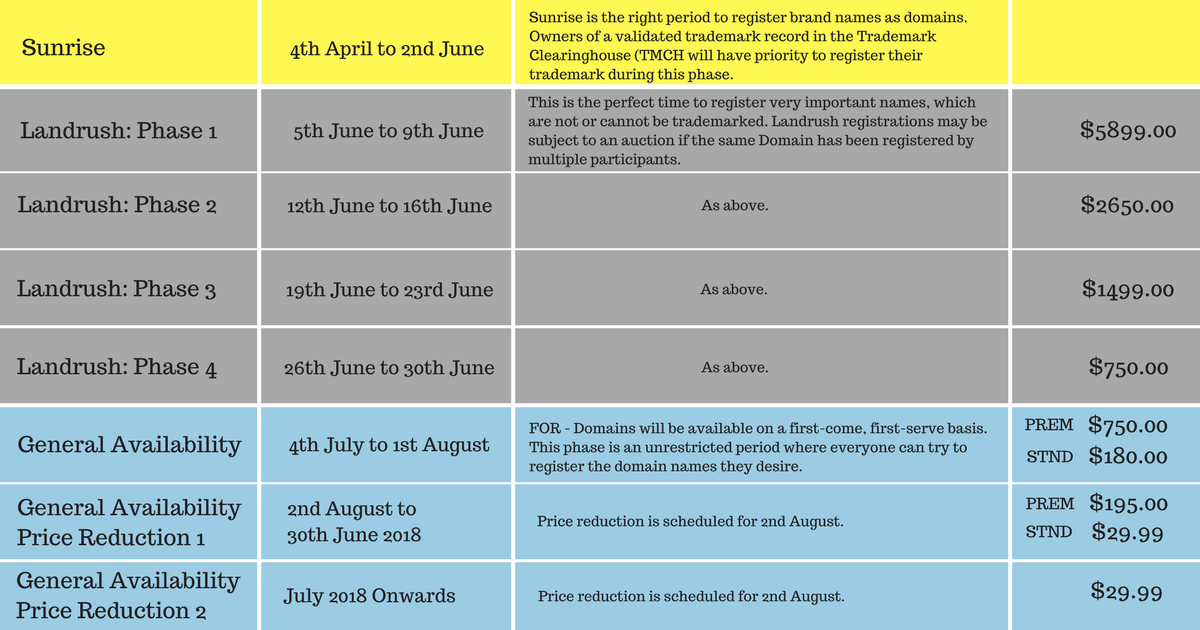 | Sunrise | 4th April to 2nd June | Sunrise is the right period to register brand names as domains. Owners of a validated trademark record in the Trademark Clearinghouse (TMCH will have priority to register their trademark during this phase. | |
|---|---|---|---|
| Landrush: Phase 1 | 5th June to 9th June | This is the perfect time to register very important names, which are not or cannot be trademarked. Landrush registrations may be subject to an auction if the same Domain has been registered by multiple participants. | $5899.00 |
| Landrush: Phase 2 | 12th June to 16th June | As above. | $2650.00 |
| Landrush: Phase 3 | 19th June to 23rd June | As above. | $1499.00 |
| Landrush: Phase 4 | 26th June to 30th June | As above. | $750.00 |
| General Availability | 4th July to 1st August | FOR - Domains will be available on a first-come, first-serve basis. This phase is an unrestricted period where everyone can try to register the domain names they desire. | PREM $750.00 STND $180.00 |
| General Availability Price Reduction 1 | 2nd August to 30th June 2018 | Price reduction is scheduled for 2nd August. | PREM $195.00 STND $29.99 |
| General Availability Price Reduction 2 | July 2018 Onwards | Price reduction is scheduled for 2nd August. | $29.99 |